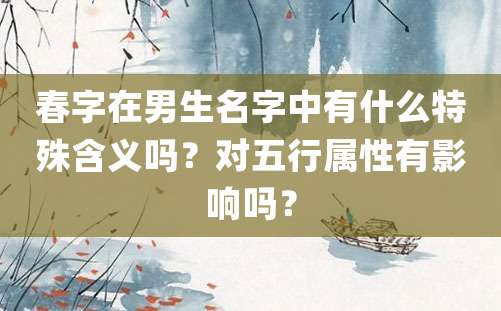 春字在男生名字中有什么特殊含义吗？对五行属性有影响吗？